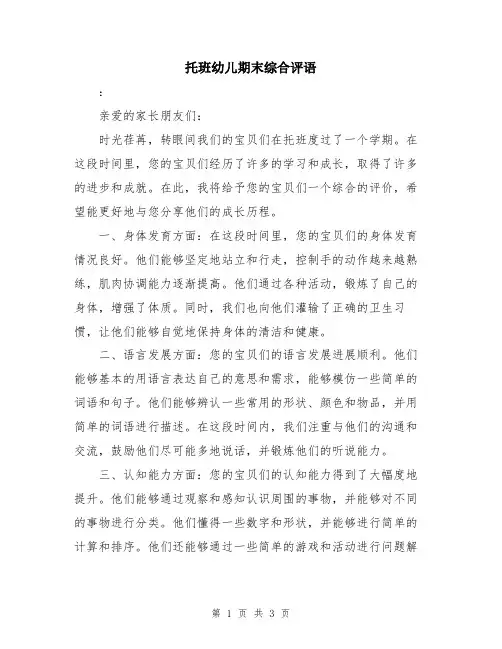 托班幼儿期末综合评语

:

亲爱的家长朋友们:

时光荏苒，转眼间我们的宝贝们在托班度过了一个学期。在这段时间里，您的宝贝们经历了许多的学习和成长，取得了许多的进步和成就。在此，我将给予您的宝贝们一个综合的评价，希望能更好地与您分享他们的成长历程。

一、身体发育方面：在这段时间里，您的宝贝们的身体发育情况良好。他们能够坚定地站立和行走，控制手的动作越来越熟练，肌肉协调能力逐渐提高。他们通过各种活动，锻炼了自己的身体，增强了体质。同时，我们也向他们灌输了正确的卫生习惯，让他们能够自觉地保持身体的清洁和健康。

二、语言发展方面：您的宝贝们的语言发展进展顺利。他们能够基本的用语言表达自己的意思和需求，能够模仿一些简单的词语和句子。他们能够辨认一些常用的形状、颜色和物品，并用简单的词语进行描述。在这段时间内，我们注重与他们的沟通和交流，鼓励他们尽可能多地说话，并锻炼他们的听说能力。

三、认知能力方面：您的宝贝们的认知能力得到了大幅度地提升。他们能够通过观察和感知认识周围的事物，并能够对不同的事物进行分类。他们懂得一些数字和形状，并能够进行简单的计算和排序。他们还能够通过一些简单的游戏和活动进行问题解

第 1 页 共 3 页